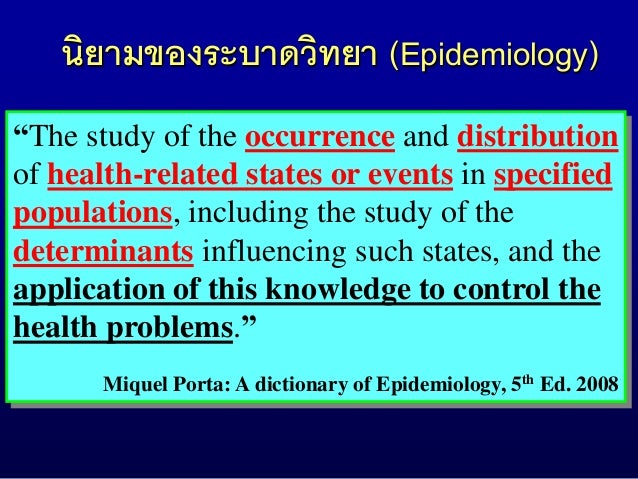 นิยามของระบาดวิทยา (Epidemiology)

“The study of the occurrence and distribution of health-related states or events in specified populations, including the study of the determinants influencing such states, and the application of this knowledge to control the health problems.”

Miquel Porta: A dictionary of Epidemiology, 5$^{th}$ Ed. 2008